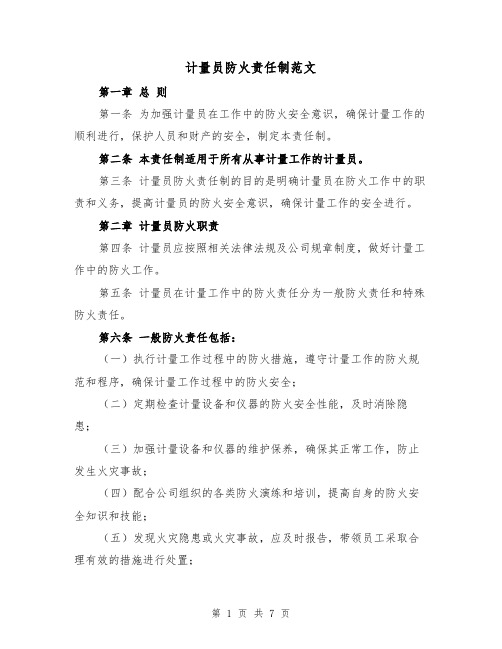 计量员防火责任制范文

第一章 总 则

第一条 为加强计量员在工作中的防火安全意识，确保计量工作的顺利进行，保护人员和财产的安全，制定本责任制。

第二条 本责任制适用于所有从事计量工作的计量员。

第三条 计量员防火责任制的目的是明确计量员在防火工作中的职责和义务，提高计量员的防火安全意识，确保计量工作的安全进行。

第二章 计量员防火职责

第四条 计量员应按照相关法律法规及公司规章制度，做好计量工作中的防火工作。

第五条 计量员在计量工作中的防火责任分为一般防火责任和特殊防火责任。

第六条 一般防火责任包括：

（一）执行计量工作过程中的防火措施，遵守计量工作的防火规范和程序，确保计量工作过程中的防火安全；

（二）定期检查计量设备和仪器的防火安全性能，及时消除隐患；

（三）加强计量设备和仪器的维护保养，确保其正常工作，防止发生火灾事故；

（四）配合公司组织的各类防火演练和培训，提高自身的防火安全知识和技能；

（五）发现火灾隐患或火灾事故，应及时报告，带领员工采取合理有效的措施进行处置；

第 1 页 共 7 页